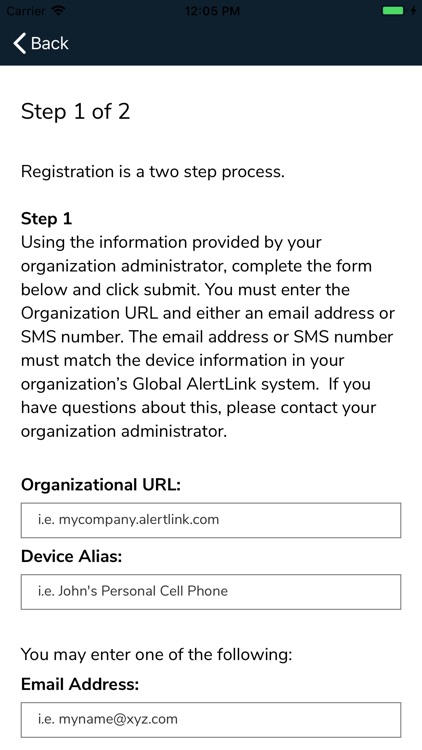 Carrier 12:05 PM

Back

Step 1 of 2

Registration is a two step process.

Step 1
Using the information provided by your organization administrator, complete the form below and click submit. You must enter the Organization URL and either an email address or SMS number. The email address or SMS number must match the device information in your organization's Global AlertLink system. If you have questions about this, please contact your organization administrator.

Organizational URL:

i.e. mycompany.alertlink.com

Device Alias:

i.e. John's Personal Cell Phone

You may enter one of the following:

Email Address:

i.e. myname@xyz.com